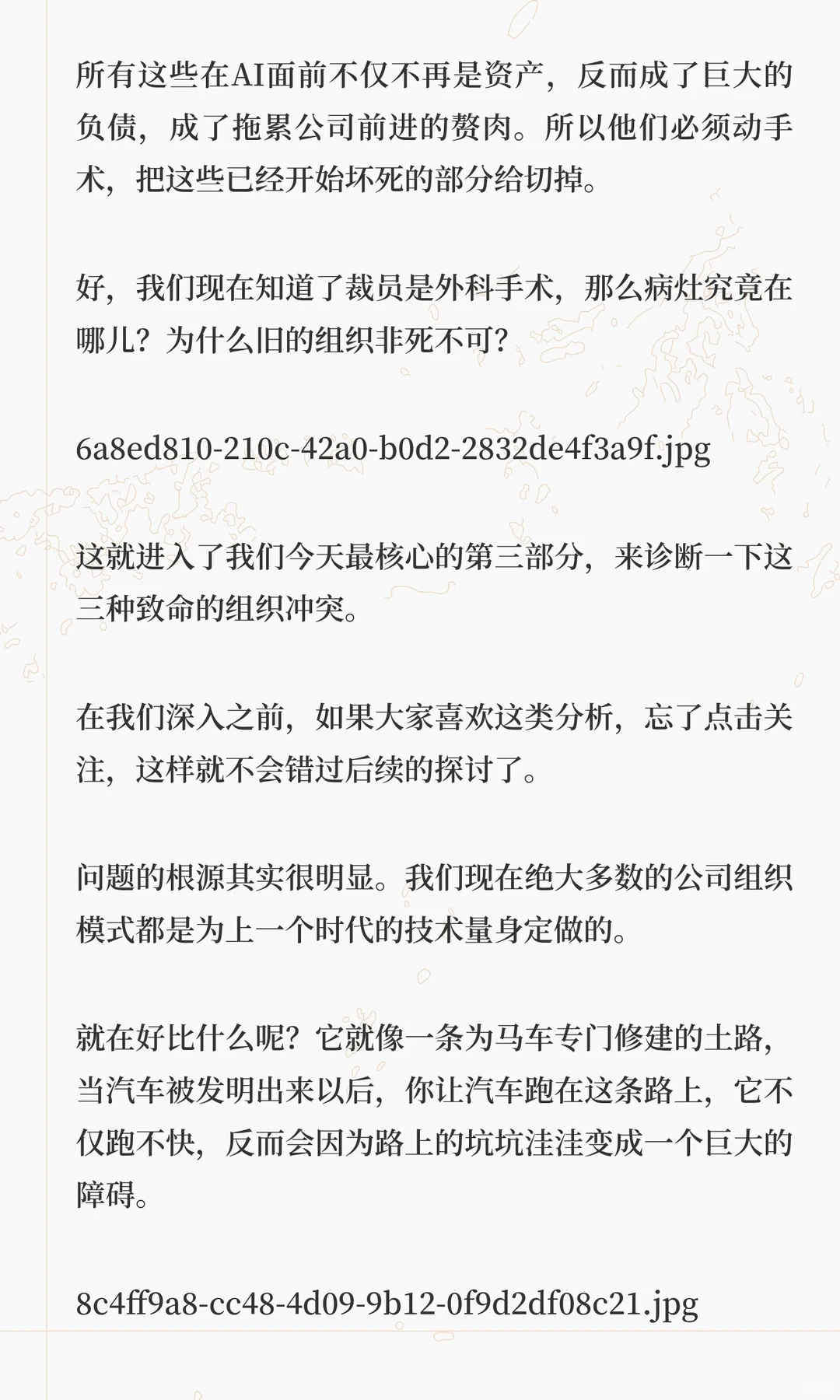 所有这些在AI面前不仅不再是资产，反而成了巨大的负债，成了拖累公司前进的赘肉。所以他们必须动手术，把这些已经开始坏死的部分给切掉。

好，我们现在知道了裁员是外科手术，那么病灶究竟在哪儿？为什么旧的组织非死不可？

6a8ed810-210c-42a0-b0d2-2832de4f3a9f.jpg

这就进入了我们今天最核心的第三部分，来诊断一下这三种致命的组织冲突。

在我们深入之前，如果大家喜欢这类分析，忘了点击关注，这样就不会错过后续的探讨了。

问题的根源其实很明显。我们现在绝大多数的公司组织模式都是为上一个时代的技术量身定做的。

就在好比什么呢？它就像一条为马车专门修建的土路，当汽车被发明出来以后，你让汽车跑在这条路上，它不仅跑不快，反而会因为路上的坑坑洼洼变成一个巨大的障碍。

8c4ff9a8-cc48-4d09-9b12-0f9d2df08c21.jpg